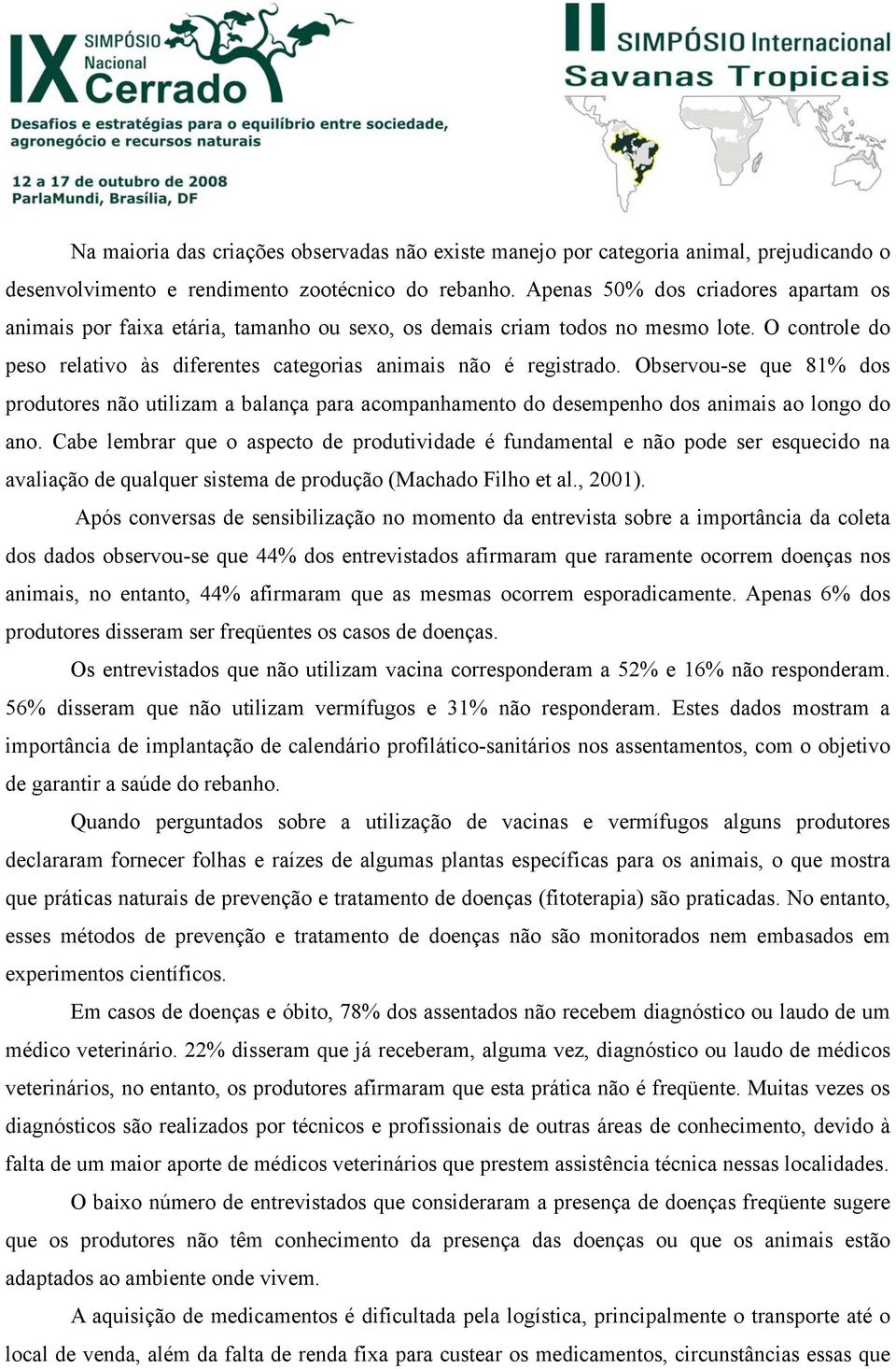 IX SIMPÓSIO Nacional Cerrado
Desafios e estratégias para o equilíbrio entre sociedade, agronegócio e recursos naturais
12 a 17 de outubro de 2008
ParlaMundi, Brasília, DF

II SIMPÓSIO Internacional Savanas Tropicais

Na maioria das criações observadas não existe manejo por categoria animal, prejudicando o desenvolvimento e rendimento zootécnico do rebanho. Apenas 50% dos criadores apartam os animais por faixa etária, tamanho ou sexo, os demais criam todos no mesmo lote. O controle do peso relativo às diferentes categorias animais não é registrado. Observou-se que 81% dos produtores não utilizam a balança para acompanhamento do desempenho dos animais ao longo do ano. Cabe lembrar que o aspecto de produtividade é fundamental e não pode ser esquecido na avaliação de qualquer sistema de produção (Machado Filho et al., 2001).

Após conversas de sensibilização no momento da entrevista sobre a importância da coleta dos dados observou-se que 44% dos entrevistados afirmaram que raramente ocorrem doenças nos animais, no entanto, 44% afirmaram que as mesmas ocorrem esporadicamente. Apenas 6% dos produtores disseram ser freqüentes os casos de doenças.

Os entrevistados que não utilizam vacina corresponderam a 52% e 16% não responderam. 56% disseram que não utilizam vermífugos e 31% não responderam. Estes dados mostram a importância de implantação de calendário profilático-sanitários nos assentamentos, com o objetivo de garantir a saúde do rebanho.

Quando perguntados sobre a utilização de vacinas e vermífugos alguns produtores declararam fornecer folhas e raízes de algumas plantas específicas para os animais, o que mostra que práticas naturais de prevenção e tratamento de doenças (fitoterapia) são praticadas. No entanto, esses métodos de prevenção e tratamento de doenças não são monitorados nem embasados em experimentos científicos.

Em casos de doenças e óbito, 78% dos assentados não recebem diagnóstico ou laudo de um médico veterinário. 22% disseram que já receberam, alguma vez, diagnóstico ou laudo de médicos veterinários, no entanto, os produtores afirmaram que esta prática não é freqüente. Muitas vezes os diagnósticos são realizados por técnicos e profissionais de outras áreas de conhecimento, devido à falta de um maior aporte de médicos veterinários que prestem assistência técnica nessas localidades.

O baixo número de entrevistados que consideraram a presença de doenças freqüente sugere que os produtores não têm conhecimento da presença das doenças ou que os animais estão adaptados ao ambiente onde vivem.

A aquisição de medicamentos é dificultada pela logística, principalmente o transporte até o local de venda, além da falta de renda fixa para custear os medicamentos, circunstâncias essas que